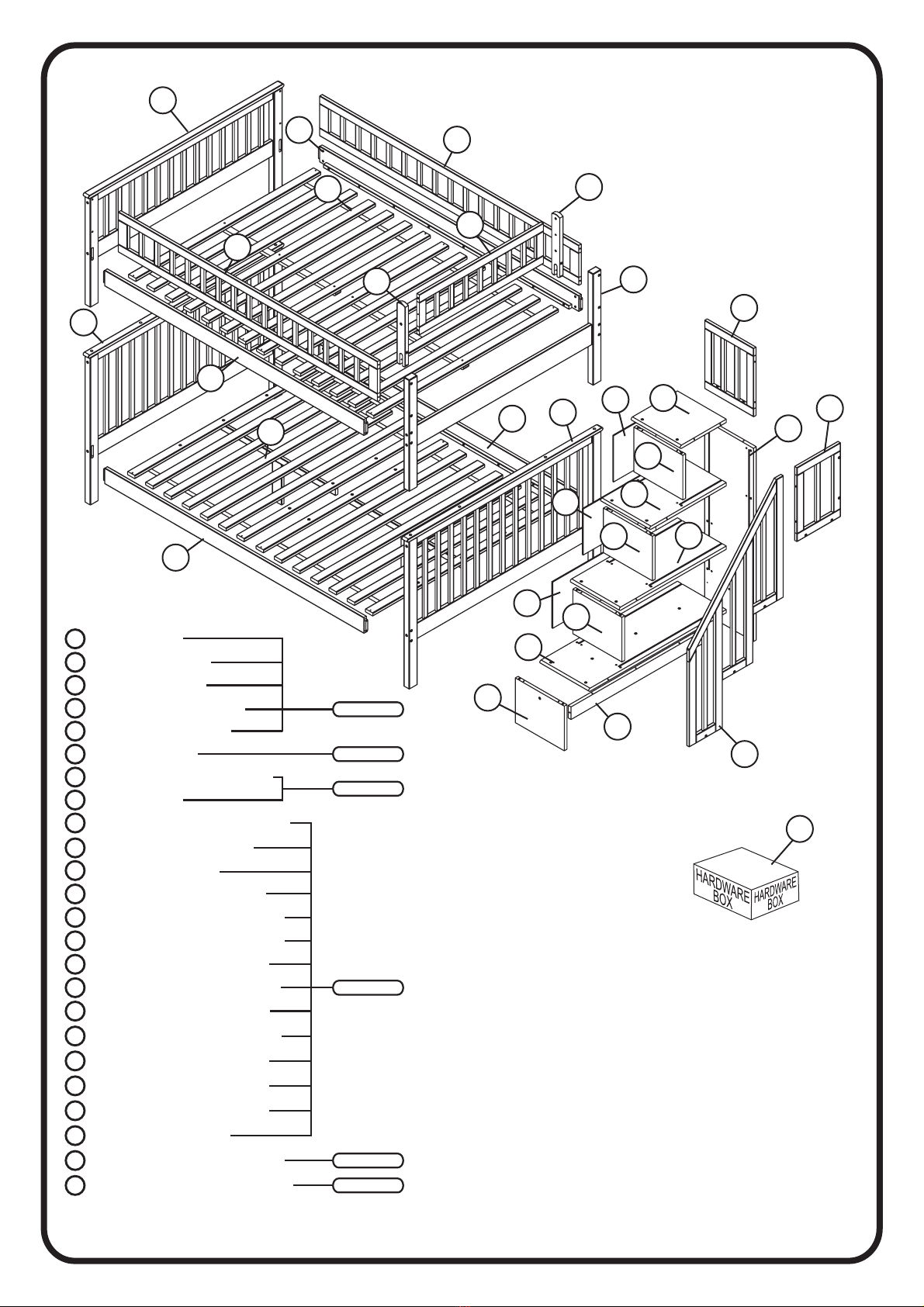 HARDWARE BOX
HARDWARE BOX